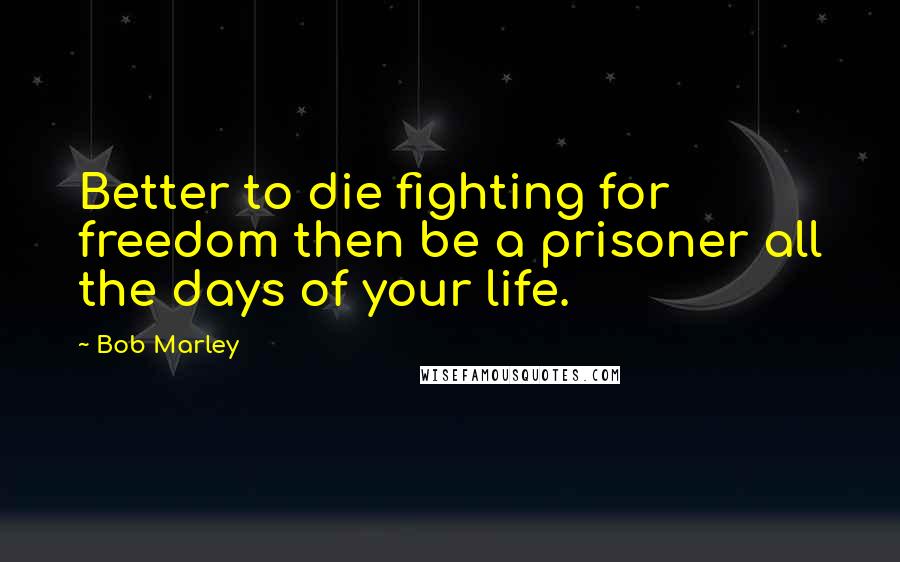 Better to die fighting for freedom then be a prisoner all the days of your life.

~ Bob Marley

WISEFAMOUSQUOTES.COM